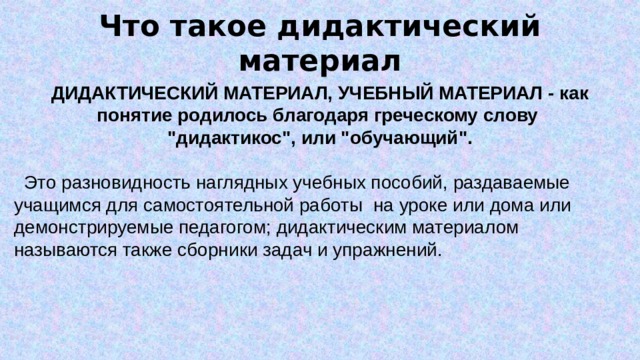 Что такое дидактический материал

ДИДАКТИЧЕСКИЙ МАТЕРИАЛ, УЧЕБНЫЙ МАТЕРИАЛ - как понятие родилось благодаря греческому слову "дидактикос", или "обучающий".

Это разновидность наглядных учебных пособий, раздаваемые учащимся для самостоятельной работы на уроке или дома или демонстрируемые педагогом; дидактическим материалом называются также сборники задач и упражнений.